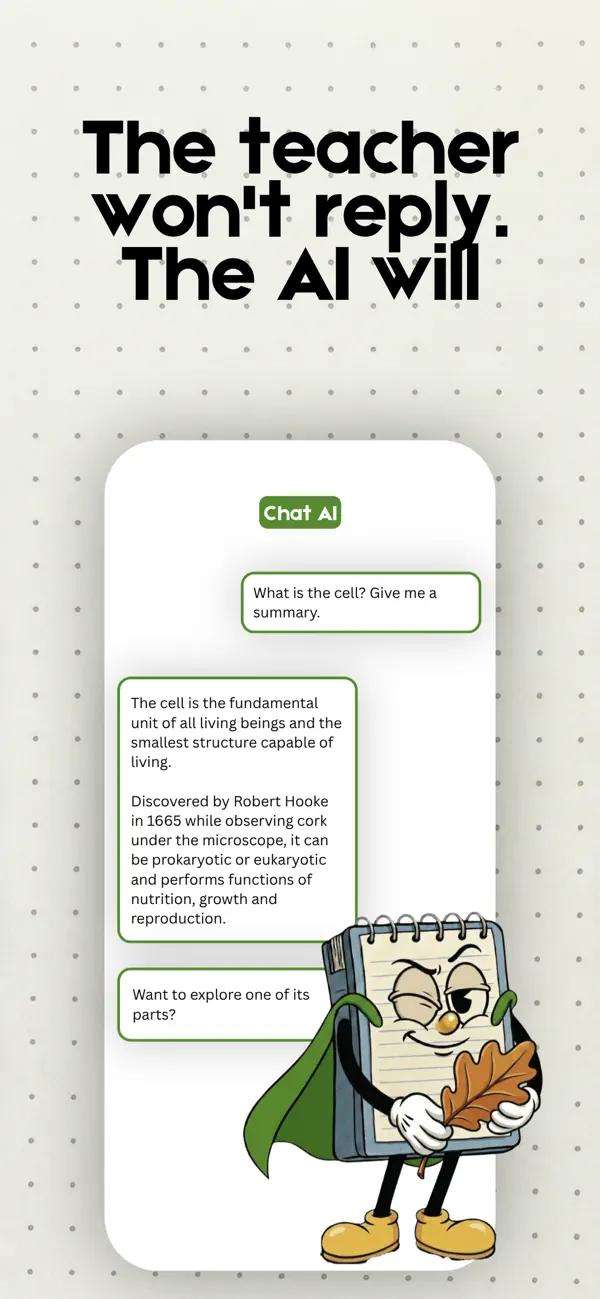 The teacher won't reply. The AI will

Chat AI

What is the cell? Give me a summary.

The cell is the fundamental unit of all living beings and the smallest structure capable of living.

Discovered by Robert Hooke in 1665 while observing cork under the microscope, it can be prokaryotic or eukaryotic and performs functions of nutrition, growth and reproduction.

Want to explore one of its parts?